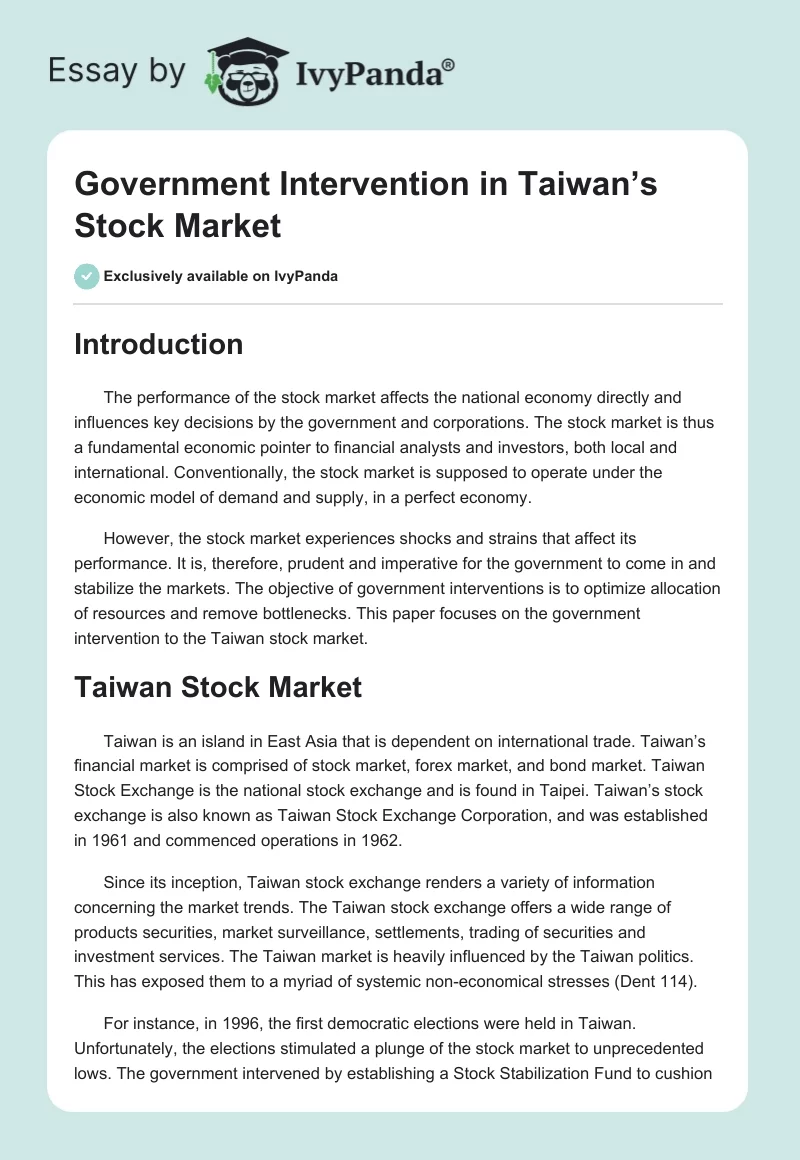 Essay by IvyPanda®

Government Intervention in Taiwan's Stock Market

Exclusively available on IvyPanda

Introduction

The performance of the stock market affects the national economy directly and influences key decisions by the government and corporations. The stock market is thus a fundamental economic pointer to financial analysts and investors, both local and international. Conventionally, the stock market is supposed to operate under the economic model of demand and supply, in a perfect economy.

However, the stock market experiences shocks and strains that affect its performance. It is, therefore, prudent and imperative for the government to come in and stabilize the markets. The objective of government interventions is to optimize allocation of resources and remove bottlenecks. This paper focuses on the government intervention to the Taiwan stock market.

Taiwan Stock Market

Taiwan is an island in East Asia that is dependent on international trade. Taiwan's financial market is comprised of stock market, forex market, and bond market. Taiwan Stock Exchange is the national stock exchange and is found in Taipei. Taiwan's stock exchange is also known as Taiwan Stock Exchange Corporation, and was established in 1961 and commenced operations in 1962.

Since its inception, Taiwan stock exchange renders a variety of information concerning the market trends. The Taiwan stock exchange offers a wide range of products securities, market surveillance, settlements, trading of securities and investment services. The Taiwan market is heavily influenced by the Taiwan politics. This has exposed them to a myriad of systemic non-economical stresses (Dent 114).

For instance, in 1996, the first democratic elections were held in Taiwan. Unfortunately, the elections stimulated a plunge of the stock market to unprecedented lows. The government intervened by establishing a Stock Stabilization Fund to cushion